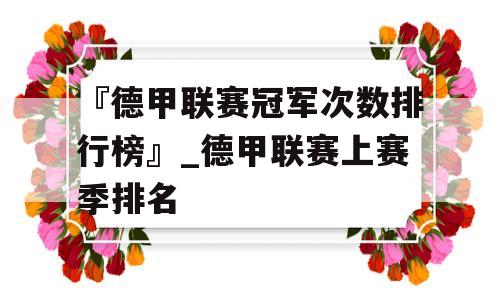 『德甲联赛冠军次数排行榜』_德甲联赛上赛季排名